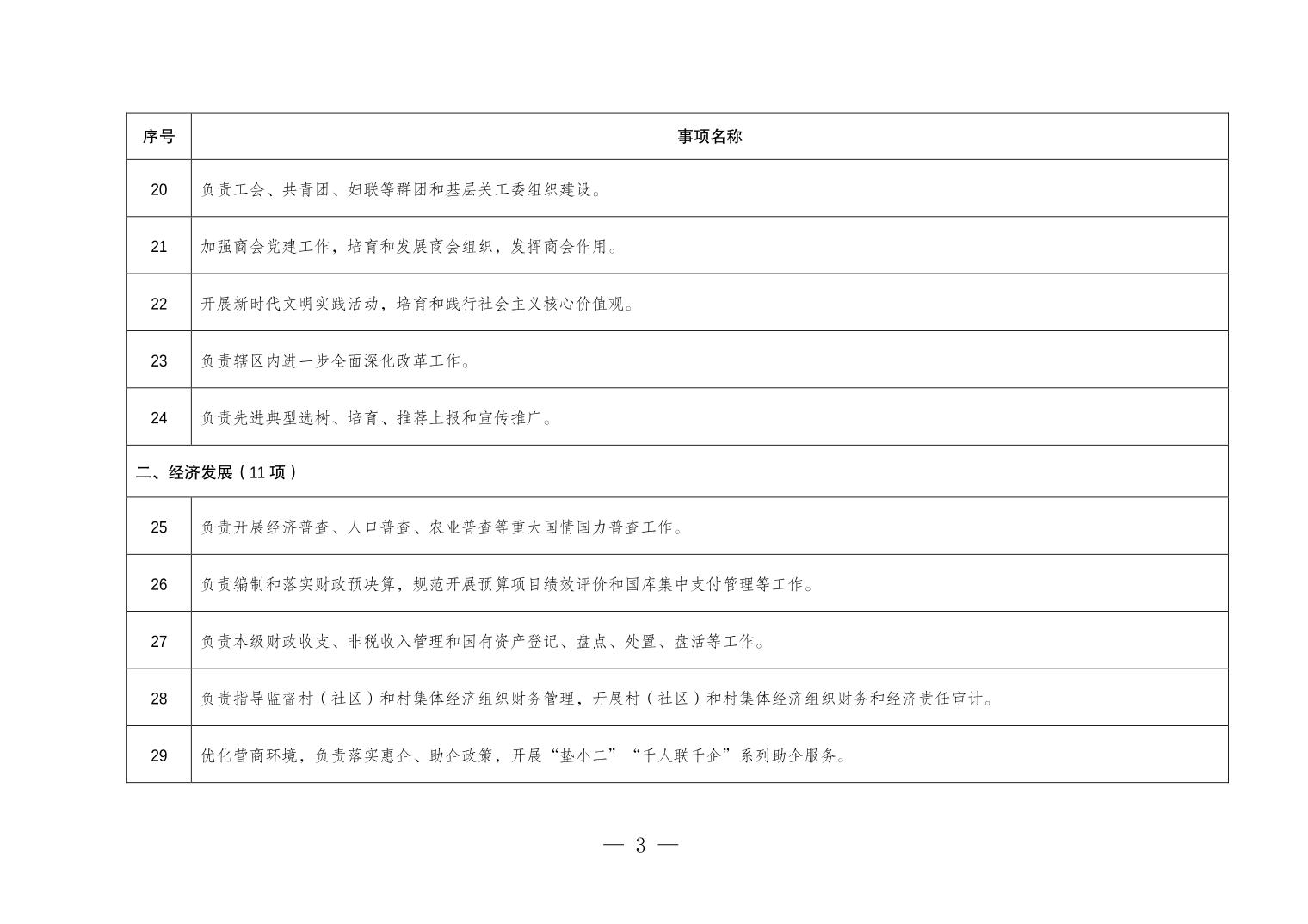 | 序号 | 事项名称 |
|---|---|
| 20 | 负责工会、共青团、妇联等群团和基层关工委组织建设。 |
| 21 | 加强商会党建工作，培育和发展商会组织，发挥商会作用。 |
| 22 | 开展新时代文明实践活动，培育和践行社会主义核心价值观。 |
| 23 | 负责辖区内进一步全面深化改革工作。 |
| 24 | 负责先进典型选树、培育、推荐上报和宣传推广。 |
| 二、经济发展（11 项） | |
| 25 | 负责开展经济普查、人口普查、农业普查等重大国情国力普查工作。 |
| 26 | 负责编制和落实财政预决算，规范开展预算项目绩效评价和国库集中支付管理等工作。 |
| 27 | 负责本级财政收支、非税收入管理和国有资产登记、盘点、处置、盘活等工作。 |
| 28 | 负责指导监督村（社区）和村集体经济组织财务管理，开展村（社区）和村集体经济组织财务和经济责任审计。 |
| 29 | 优化营商环境，负责落实惠企、助企政策，开展“垫小二”“千人联千企”系列助企服务。 |

— 3 —